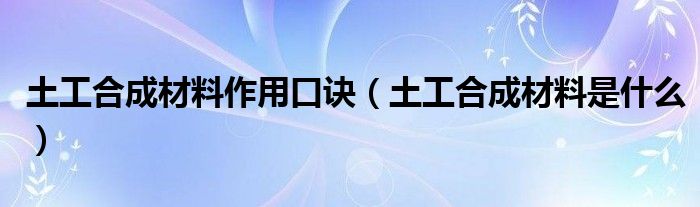 土工合成材料作用口诀（土工合成材料是什么）